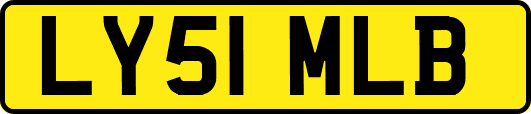 LY51 MLB